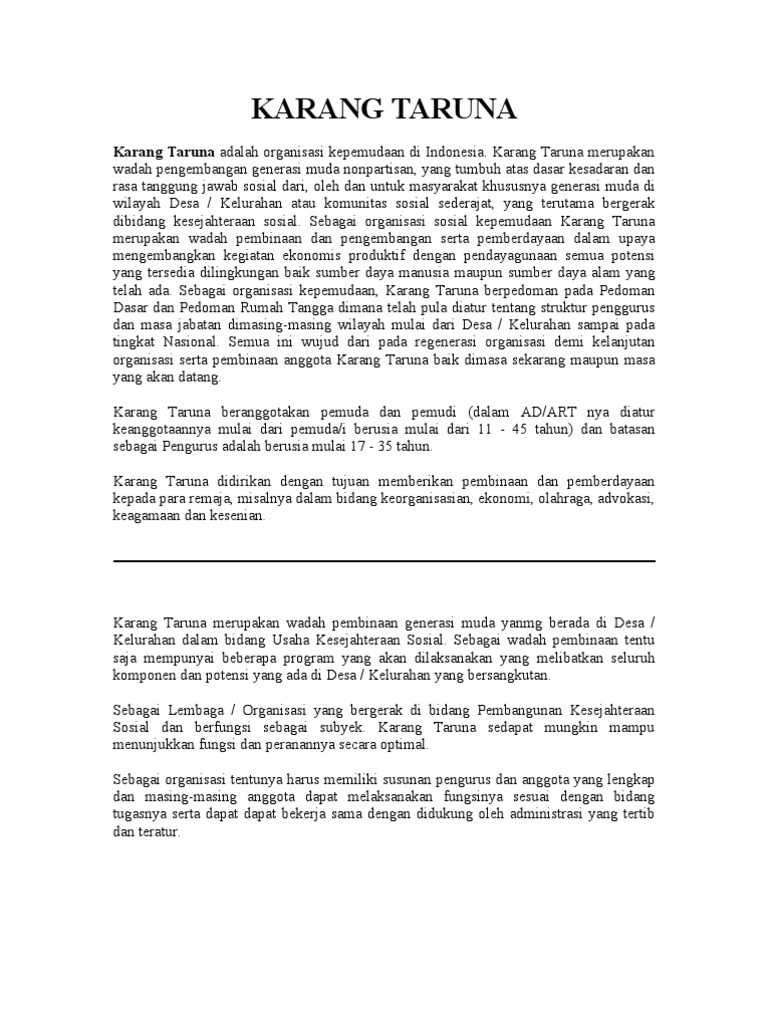 KARANG TARUNA

Karang Taruna adalah organisasi kepemudaan di Indonesia. Karang Taruna merupakan wadah pengembangan generasi muda nonpartisan, yang tumbuh atas dasar kesadaran dan rasa tanggung jawab sosial dari, oleh dan untuk masyarakat khususnya generasi muda di wilayah Desa / Kelurahan atau komunitas sosial sederajat, yang terutama bergerak dibidang kesejahteraan sosial. Sebagai organisasi sosial kepemudaan Karang Taruna merupakan wadah pembinaan dan pengembangan serta pemberdayaan dalam upaya mengembangkan kegiatan ekonomis produktif dengan pendayagunaan semua potensi yang tersedia dilingkungan baik sumber daya manusia maupun sumber daya alam yang telah ada. Sebagai organisasi kepemudaan, Karang Taruna berpedoman pada Pedoman Dasar dan Pedoman Rumah Tangga dimana telah pula diatur tentang struktur penggurus dan masa jabatan dimasing-masing wilayah mulai dari Desa / Kelurahan sampai pada tingkat Nasional. Semua ini wujud dari pada regenerasi organisasi demi kelanjutan organisasi serta pembinaan anggota Karang Taruna baik dimasa sekarang maupun masa yang akan datang.

Karang Taruna beranggotakan pemuda dan pemudi (dalam AD/ART nya diatur keanggotaannya mulai dari pemuda/i berusia mulai dari 11 - 45 tahun) dan batasan sebagai Pengurus adalah berusia mulai 17 - 35 tahun.

Karang Taruna didirikan dengan tujuan memberikan pembinaan dan pemberdayaan kepada para remaja, misalnya dalam bidang keorganisasian, ekonomi, olahraga, advokasi, keagamaan dan kesenian.

Karang Taruna merupakan wadah pembinaan generasi muda yanmg berada di Desa / Kelurahan dalam bidang Usaha Kesejahteraan Sosial. Sebagai wadah pembinaan tentu saja mempunyai beberapa program yang akan dilaksanakan yang melibatkan seluruh komponen dan potensi yang ada di Desa / Kelurahan yang bersangkutan.

Sebagai Lembaga / Organisasi yang bergerak di bidang Pembangunan Kesejahteraan Sosial dan berfungsi sebagai subyek. Karang Taruna sedapat mungkin mampu menunjukkan fungsi dan peranannya secara optimal.

Sebagai organisasi tentunya harus memiliki susunan pengurus dan anggota yang lengkap dan masing-masing anggota dapat melaksanakan fungsinya sesuai dengan bidang tugasnya serta dapat dapat bekerja sama dengan didukung oleh administrasi yang tertib dan teratur.